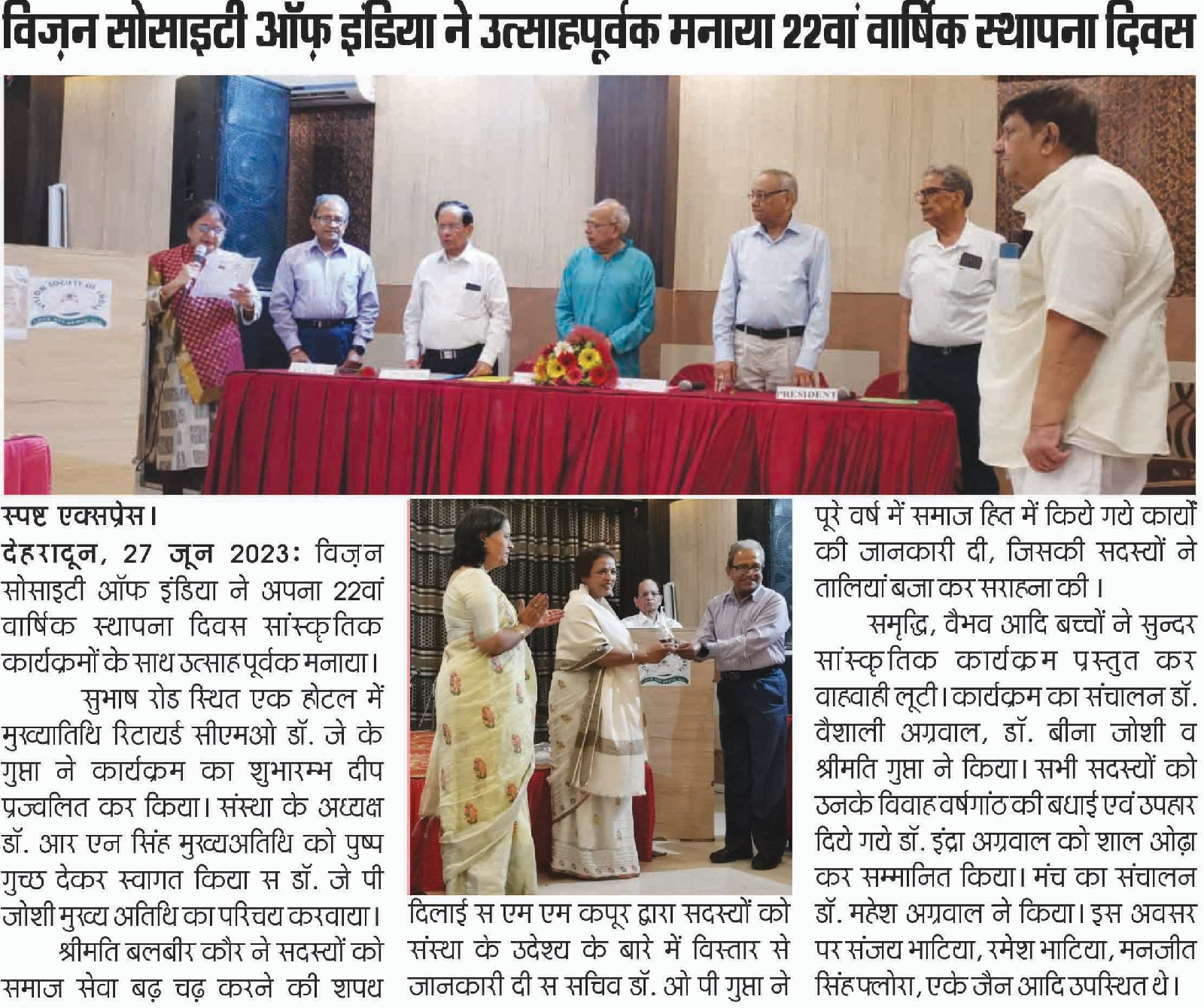 विज़न सोसाइटी ऑफ़ इंडिया ने उत्साहपूर्वक मनाया 22वां वार्षिक स्थापना दिवस

PRESIDENT

स्पष्ट एक्सप्रेस।
देहरादून, 27 जून 2023: विज़न सोसाइटी ऑफ इंडिया ने अपना 22वां वार्षिक स्थापना दिवस सांस्कृतिक कार्यक्रमों के साथ उत्साह पूर्वक मनाया।

सुभाष रोड स्थित एक होटल में मुख्यातिथि रिटायर्ड सीएमओ डॉ. जे के गुप्ता ने कार्यक्रम का शुभारम्भ दीप प्रज्वलित कर किया। संस्था के अध्यक्ष डॉ. आर एन सिंह मुख्यअतिथि को पुष्प गुच्छ देकर स्वागत किया स डॉ. जे पी जोशी मुख्य अतिथि का परिचय करवाया।

श्रीमति बलबीर कौर ने सदस्यों को समाज सेवा बढ़ चढ़ करने की शपथ दिलाई स एम एम कपूर द्वारा सदस्यों को संस्था के उदेश्य के बारे में विस्तार से जानकारी दी स सचिव डॉ. ओ पी गुप्ता ने पूरे वर्ष में समाज हित में किये गये कार्यों की जानकारी दी, जिसकी सदस्यों ने तालियां बजा कर सराहना की।

समृद्धि, वैभव आदि बच्चों ने सुन्दर सांस्कृतिक कार्यक्रम प्रस्तुत कर वाहवाही लूटी। कार्यक्रम का संचालन डॉ. वैशाली अग्रवाल, डॉ. बीना जोशी व श्रीमति गुप्ता ने किया। सभी सदस्यों को उनके विवाह वर्षगांठ की बधाई एवं उपहार दिये गये डॉ. इंद्रा अग्रवाल को शाल ओढ़ा कर सम्मानित किया। मंच का संचालन डॉ. महेश अग्रवाल ने किया। इस अवसर पर संजय भाटिया, रमेश भाटिया, मनजीत सिंह फ्लोरा, एके जैन आदि उपस्थित थे।